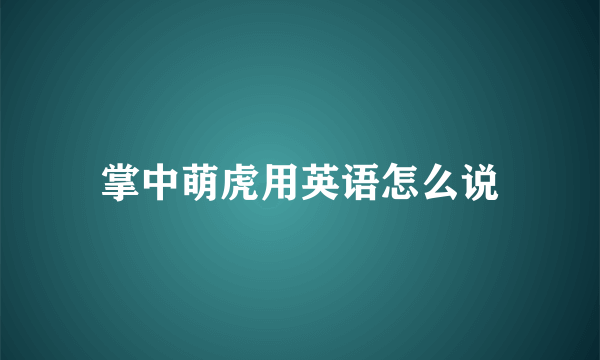 掌中萌虎用英语怎么说